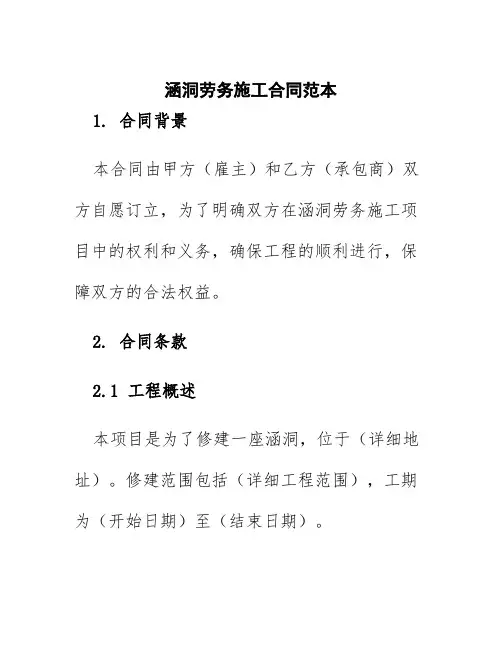 涵洞劳务施工合同范本

1. 合同背景

本合同由甲方（雇主）和乙方（承包商）双方自愿订立，为了明确双方在涵洞劳务施工项目中的权利和义务，确保工程的顺利进行，保障双方的合法权益。

2. 合同条款

2.1 工程概述

本项目是为了修建一座涵洞，位于（详细地址）。修建范围包括（详细工程范围），工期为（开始日期）至（结束日期）。